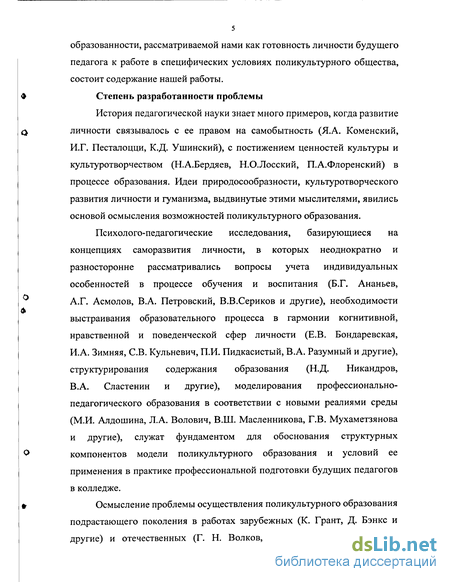 5

образованности, рассматриваемой нами как готовность личности будущего педагога к работе в специфических условиях поликультурного общества, состоит содержание нашей работы.

Степень разработанности проблемы

История педагогической науки знает много примеров, когда развитие личности связывалось с ее правом на самобытность (Я.А. Коменский, И.Г. Песталоцци, К.Д. Ушинский), с постижением ценностей культуры и культуротворчеством (Н.А.Бердяев, Н.О.Лосский, П.А.Флоренский) в процессе образования. Идеи природосообразности, культуротворческого развития личности и гуманизма, выдвинутые этими мыслителями, явились основой осмысления возможностей поликультурного образования.

Психолого-педагогические исследования, базирующиеся на концепциях саморазвития личности, в которых неоднократно и разносторонне рассматривались вопросы учета индивидуальных особенностей в процессе обучения и воспитания (Б.Г. Ананьев, А.Г. Асмолов, В.А. Петровский, В.В.Сериков и другие), необходимости выстраивания образовательного процесса в гармонии когнитивной, нравственной и поведенческой сфер личности (Е.В. Бондаревская, И.А. Зимняя, С.В. Кульневич, П.И. Пидкасистый, В.А. Разумный и другие), структурирования содержания образования (Н.Д. Никандров, В.А. Сластенин и другие), моделирования профессионально-педагогического образования в соответствии с новыми реалиями среды (М.И. Алдошина, Л.А. Волович, В.Ш. Масленникова, Г.В. Мухаметзянова и другие), служат фундаментом для обоснования структурных компонентов модели поликультурного образования и условий ее применения в практике профессиональной подготовки будущих педагогов в колледже.

Осмысление проблемы осуществления поликультурного образования подрастающего поколения в работах зарубежных (К. Грант, Д. Бэнкс и другие) и отечественных (Г. Н. Волков,

dsLib.net
библиотека диссертаций